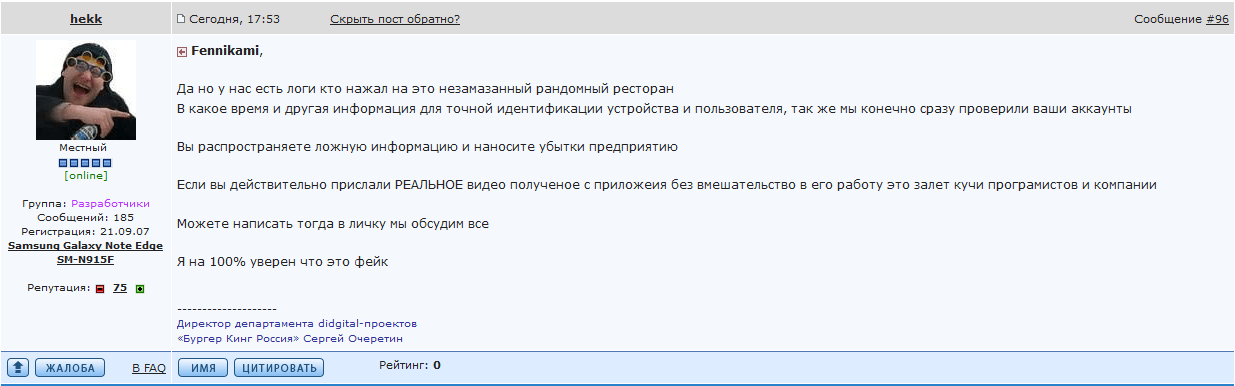 hekk

Сегодня, 17:53 Скрыть пост обратно? Сообщение #96

Местный
[online]

Группа: Разработчики
Сообщений: 185
Регистрация: 21.09.07
Samsung Galaxy Note Edge SM-N915F

Репутация: 75

Fennikami,

Да но у нас есть логи кто нажал на это незамазанный рандомный ресторан
В какое время и другая информация для точной идентификации устройства и пользователя, так же мы конечно сразу проверили ваши аккаунты

Вы распространяете ложную информацию и наносите убытки предприятию

Если вы действительно прислали РЕАЛЬНОЕ видео полученое с приложеия без вмешательство в его работу это залет кучи програмистов и компании

Можете написать тогда в личку мы обсудим все

Я на 100% уверен что это фейк

--------------------
Директор департамента didgital-проектов
«Бургер Кинг Россия» Сергей Очеретин

ЖАЛОБА В FAQ ИМЯ ЦИТИРОВАТЬ Рейтинг: 0